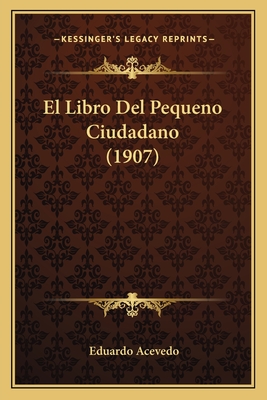 —KESSINGER'S LEGACY REPRINTS—

El Libro Del Pequeno Ciudadano (1907)

Eduardo Acevedo